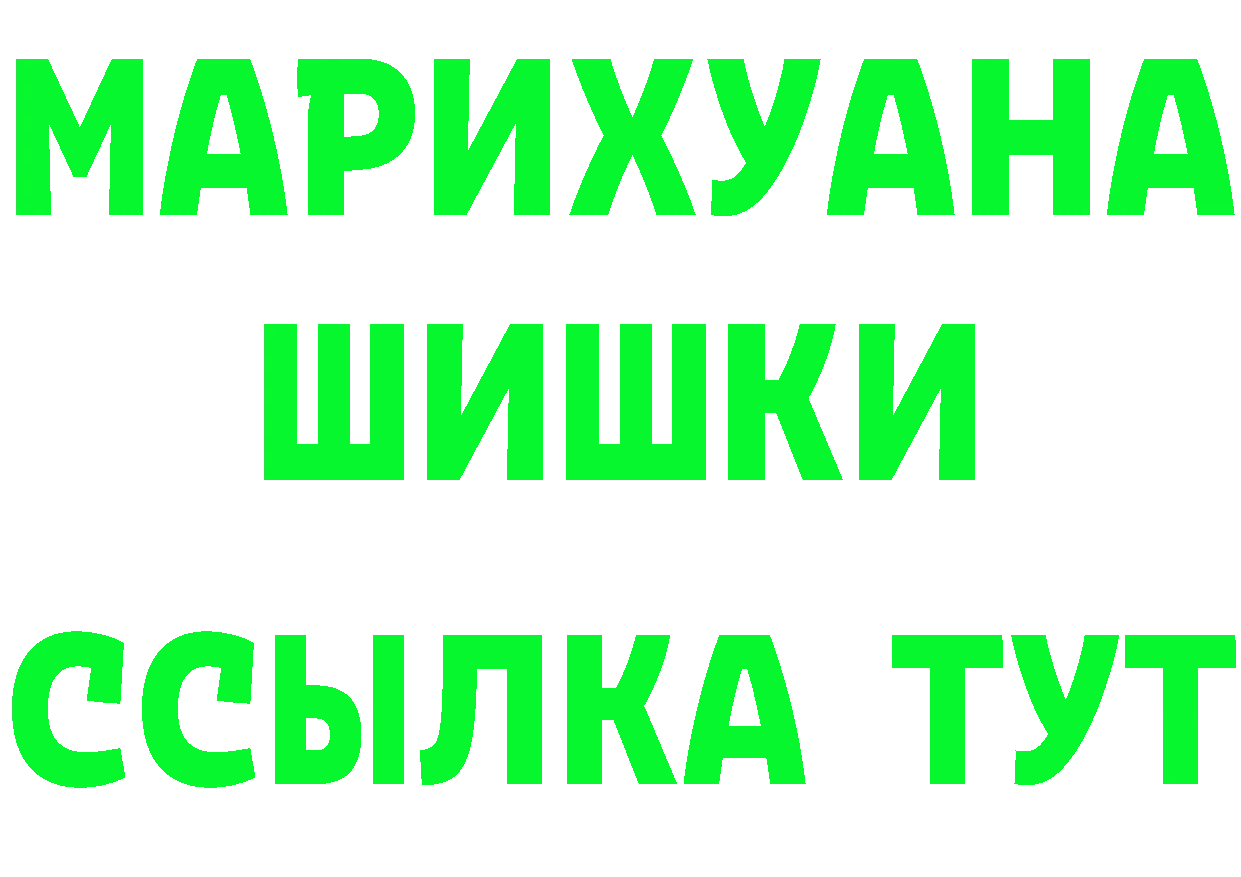 МАРИХУАНА
ШИШКИ
ССЫЛКА ТУТ